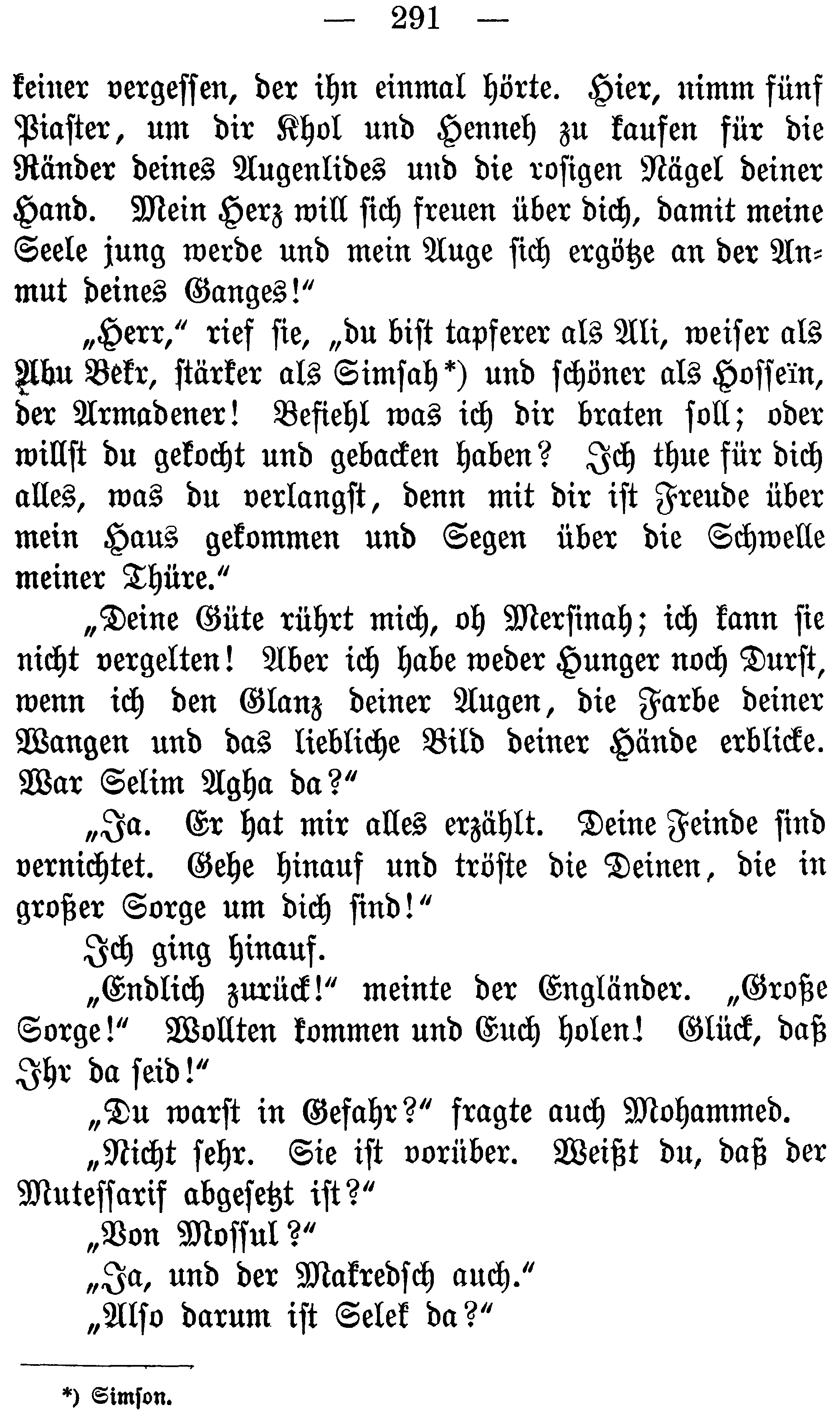 — 291 —

keiner vergessen, der ihn einmal hörte. Hier, nimm fünf Piaster, um dir Khol und Henneh zu kaufen für die Ränder deines Augenlides und die rosigen Nägel deiner Hand. Mein Herz will sich freuen über dich, damit meine Seele jung werde und mein Auge sich ergötze an der Anmut deines Ganges!“

„Herr,“ rief sie, „du bist tapferer als Ali, weiser als Abu Bekr, stärker als Simsah*) und schöner als Hosseïn, der Armadener! Befiehl was ich dir braten soll; oder willst du gekocht und gebacken haben? Ich thue für dich alles, was du verlangst, denn mit dir ist Freude über mein Haus gekommen und Segen über die Schwelle meiner Thüre.“

„Deine Güte rührt mich, oh Mersinah; ich kann sie nicht vergelten! Aber ich habe weder Hunger noch Durst, wenn ich den Glanz deiner Augen, die Farbe deiner Wangen und das liebliche Bild deiner Hände erblicke. War Selim Agha da?“

„Ja. Er hat mir alles erzählt. Deine Feinde sind vernichtet. Gehe hinauf und tröste die Deinen, die in großer Sorge um dich sind!“

Ich ging hinauf.

„Endlich zurück!“ meinte der Engländer. „Große Sorge!“ Wollten kommen und Euch holen! Glück, daß Ihr da seid!“

„Du warst in Gefahr?“ fragte auch Mohammed.

„Nicht sehr. Sie ist vorüber. Weißt du, daß der Mutessarif abgesetzt ist?“

„Von Mossul?“

„Ja, und der Makredsch auch.“

„Also darum ist Selek da?“

*) Simson.